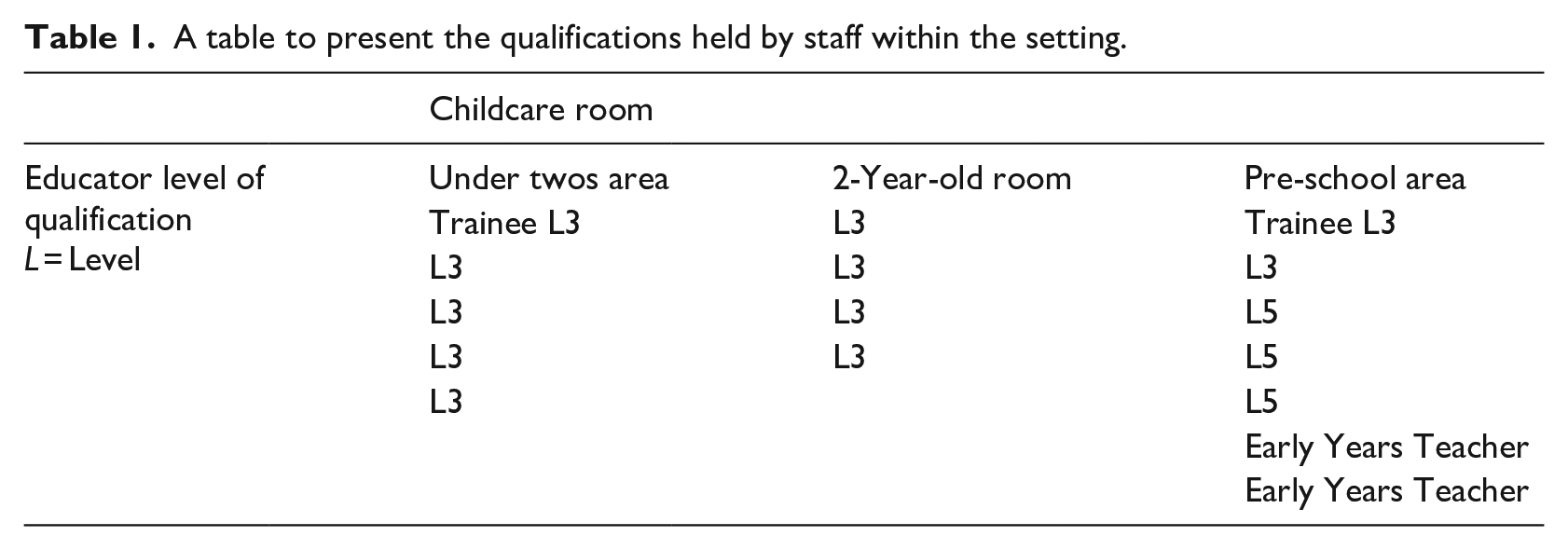 Table 1. A table to present the qualifications held by staff within the setting.

| | Childcare room | | |
|---|---|---|---|
| Educator level of qualification L = Level | Under twos area | 2-Year-old room | Pre-school area |
| | Trainee L3 | L3 | Trainee L3 |
| | L3 | L3 | L3 |
| | L3 | L3 | L5 |
| | L3 | L3 | L5 |
| | L3 | | L5 |
| | | | Early Years Teacher |
| | | | Early Years Teacher |